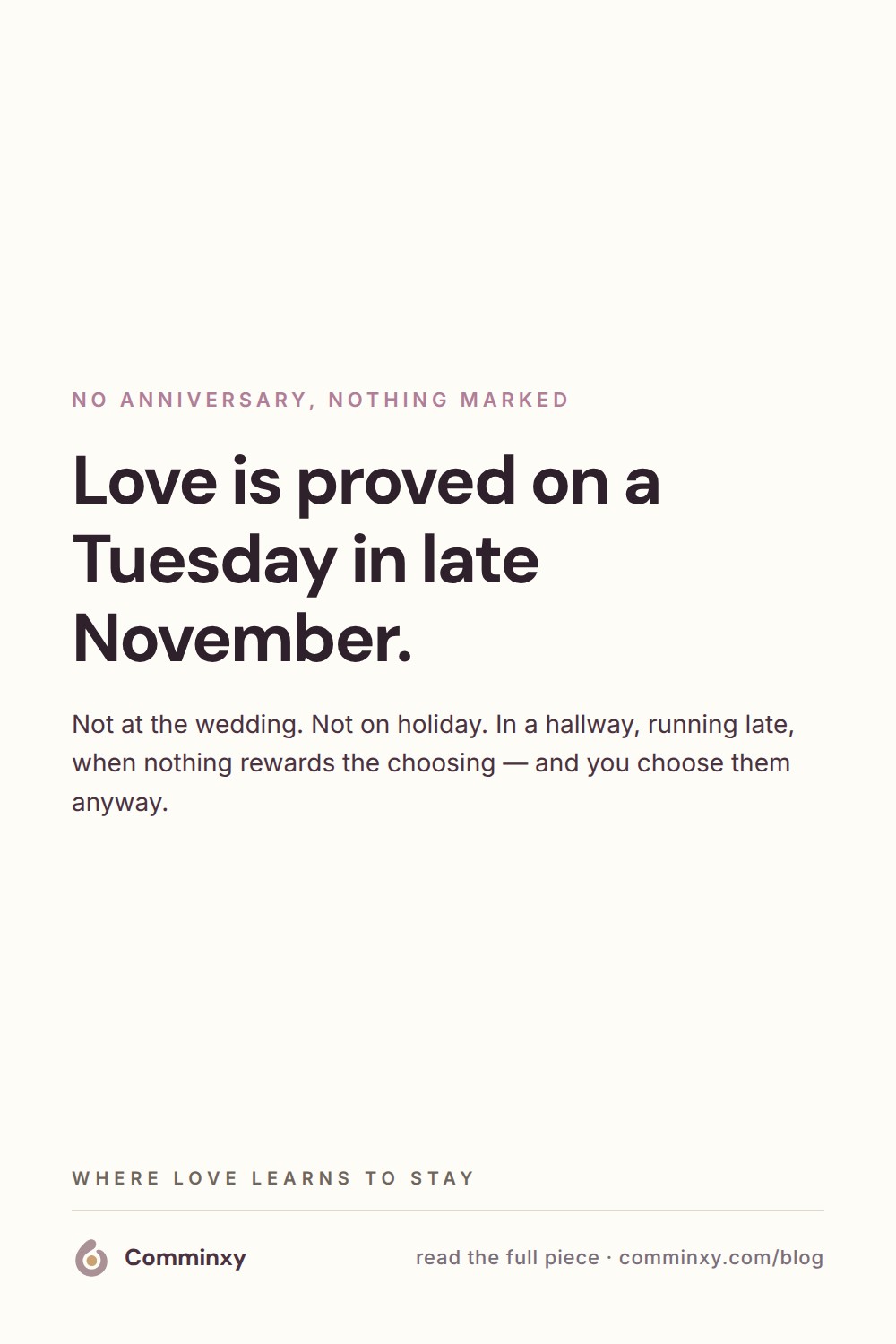 NO ANNIVERSARY, NOTHING MARKED

Love is proved on a Tuesday in late November.

Not at the wedding. Not on holiday. In a hallway, running late, when nothing rewards the choosing — and you choose them anyway.

WHERE LOVE LEARNS TO STAY

Comminxy

read the full piece · comminxy.com/blog